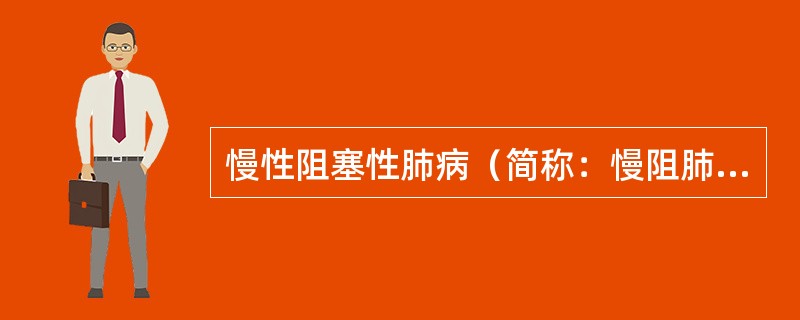 慢性阻塞性肺病（简称：慢阻肺...